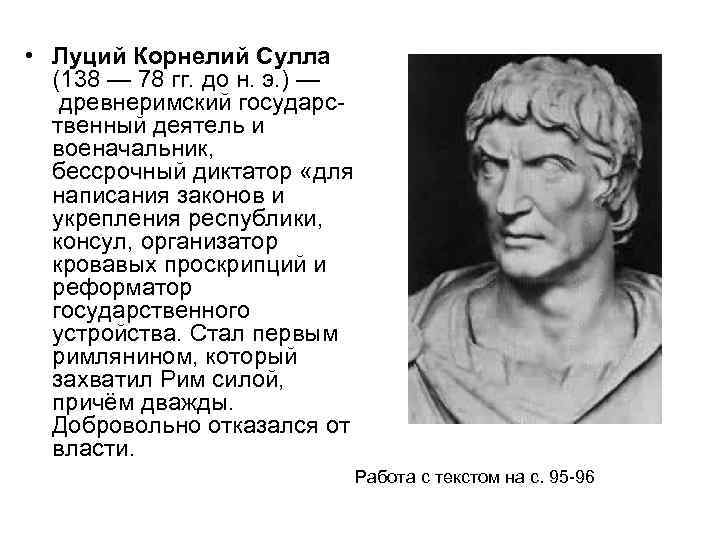 • Луций Корнелий Сулла (138 — 78 гг. до н. э.) — древнеримский государственный деятель и военачальник, бессрочный диктатор «для написания законов и укрепления республики, консул, организатор кровавых проскрипций и реформатор государственного устройства. Стал первым римлянином, который захватил Рим силой, причём дважды. Добровольно отказался от власти.

Работа с текстом на с. 95-96